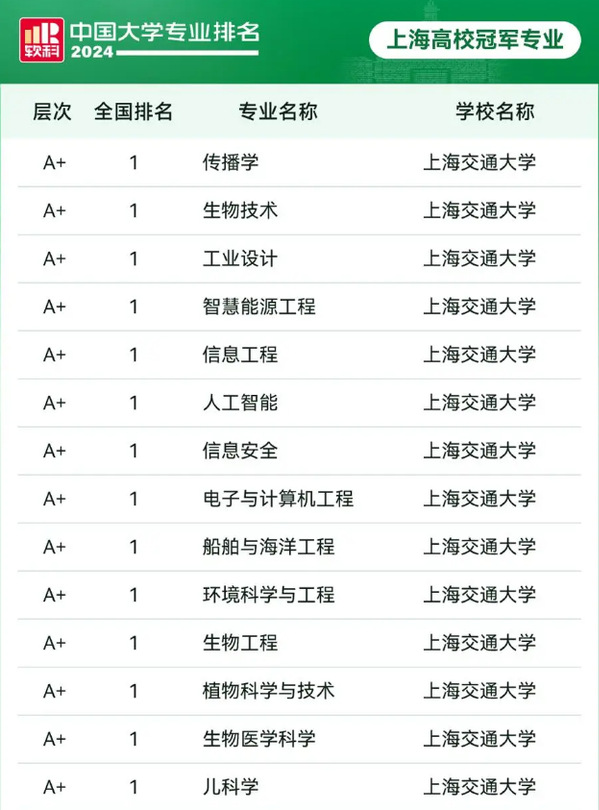 软科 中国大学专业排名 2024

上海高校冠军专业

| 层次 | 全国排名 | 专业名称 | 学校名称 |
|---|---|---|---|
| A+ | 1 | 传播学 | 上海交通大学 |
| A+ | 1 | 生物技术 | 上海交通大学 |
| A+ | 1 | 工业设计 | 上海交通大学 |
| A+ | 1 | 智慧能源工程 | 上海交通大学 |
| A+ | 1 | 信息工程 | 上海交通大学 |
| A+ | 1 | 人工智能 | 上海交通大学 |
| A+ | 1 | 信息安全 | 上海交通大学 |
| A+ | 1 | 电子与计算机工程 | 上海交通大学 |
| A+ | 1 | 船舶与海洋工程 | 上海交通大学 |
| A+ | 1 | 环境科学与工程 | 上海交通大学 |
| A+ | 1 | 生物工程 | 上海交通大学 |
| A+ | 1 | 植物科学与技术 | 上海交通大学 |
| A+ | 1 | 生物医学科学 | 上海交通大学 |
| A+ | 1 | 儿科学 | 上海交通大学 |